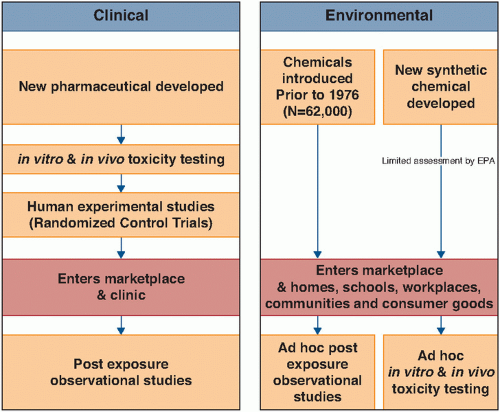 Clinical

New pharmaceutical developed

in vitro & in vivo toxicity testing

Human experimental studies (Randomized Control Trials)

Enters marketplace & clinic

Post exposure observational studies

Environmental

Chemicals introduced Prior to 1976 (N=62,000)

New synthetic chemical developed

Limited assessment by EPA

Enters marketplace & homes, schools, workplaces, communities and consumer goods

Ad hoc post exposure observational studies

Ad hoc in vitro & in vivo toxicity testing